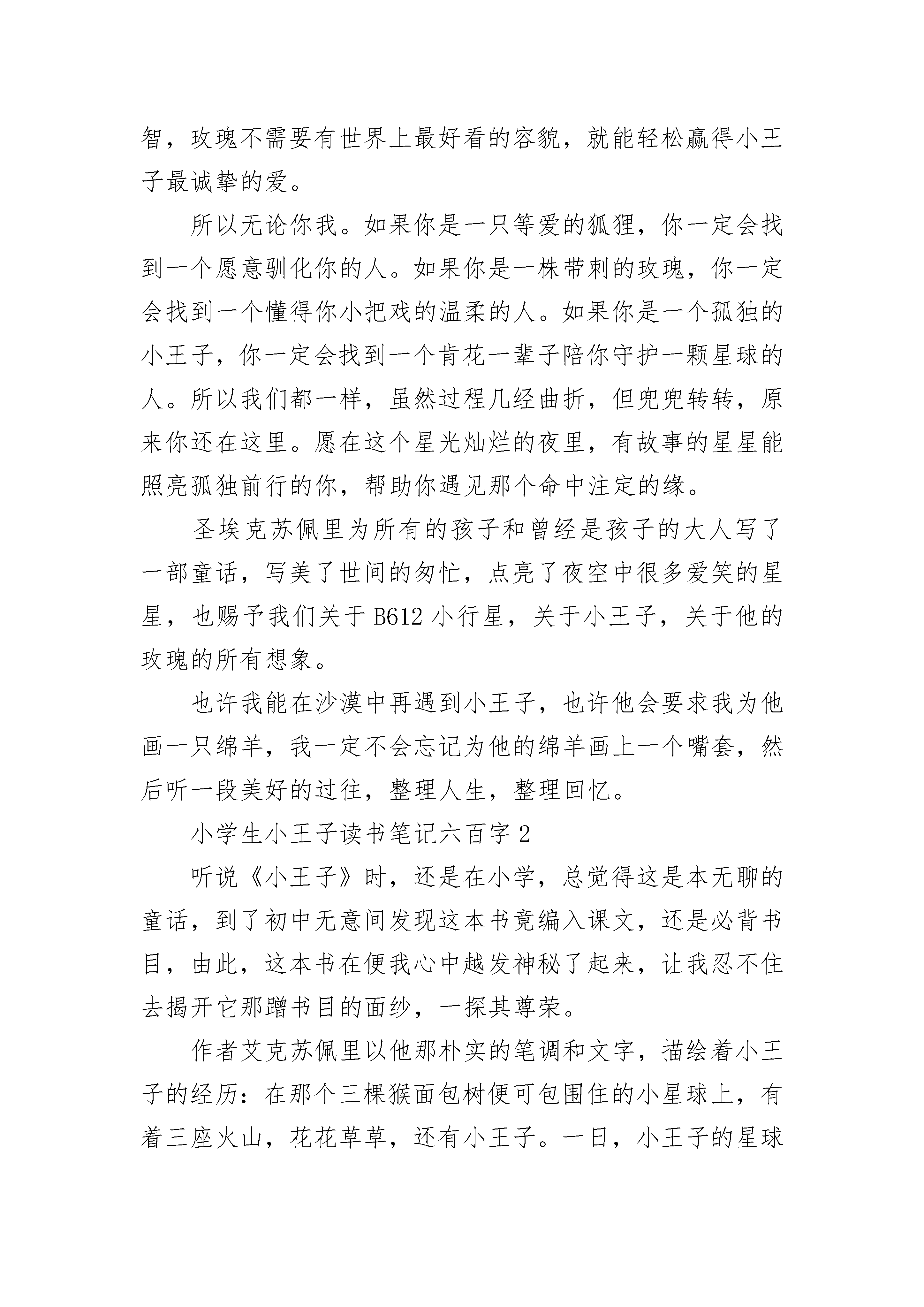 智，玫瑰不需要有世界上最好看的容貌，就能轻松赢得小王子最诚挚的爱。

所以无论你我。如果你是一只等爱的狐狸，你一定会找到一个愿意驯化你的人。如果你是一株带刺的玫瑰，你一定会找到一个懂得你小把戏的温柔的人。如果你是一个孤独的小王子，你一定会找到一个肯花一辈子陪你守护一颗星球的人。所以我们都一样，虽然过程几经曲折，但兜兜转转，原来你还在这里。愿在这个星光灿烂的夜里，有故事的星星能照亮孤独前行的你，帮助你遇见那个命中注定的缘。

圣埃克苏佩里为所有的孩子和曾经是孩子的大人写了一部童话，写美了世间的匆忙，点亮了夜空中很多爱笑的星星，也赐予我们关于 B612 小行星，关于小王子，关于他的玫瑰的所有想象。

也许我能在沙漠中再遇到小王子，也许他会要求我为他画一只绵羊，我一定不会忘记为他的绵羊画上一个嘴套，然后听一段美好的过往，整理人生，整理回忆。

小学生小王子读书笔记六百字 2

听说《小王子》时，还是在小学，总觉得这是本无聊的童话，到了初中无意间发现这本书竟编入课文，还是必背书目，由此，这本书在便我心中越发神秘了起来，让我忍不住去揭开它那蹭书目的面纱，一探其尊荣。

作者艾克苏佩里以他那朴实的笔调和文字，描绘着小王子的经历：在那个三棵猴面包树便可包围住的小星球上，有着三座火山，花花草草，还有小王子。一日，小王子的星球